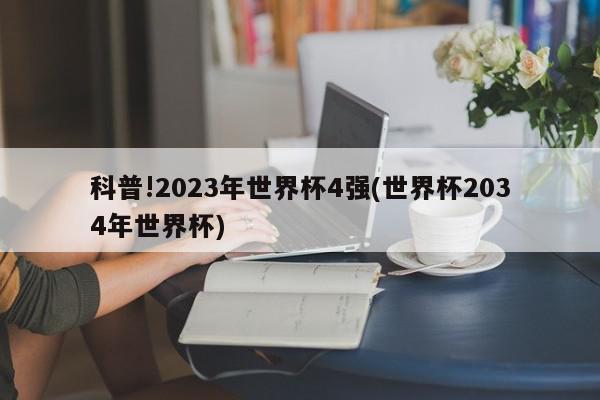 科普!2023年世界杯4强(世界杯2034年世界杯)